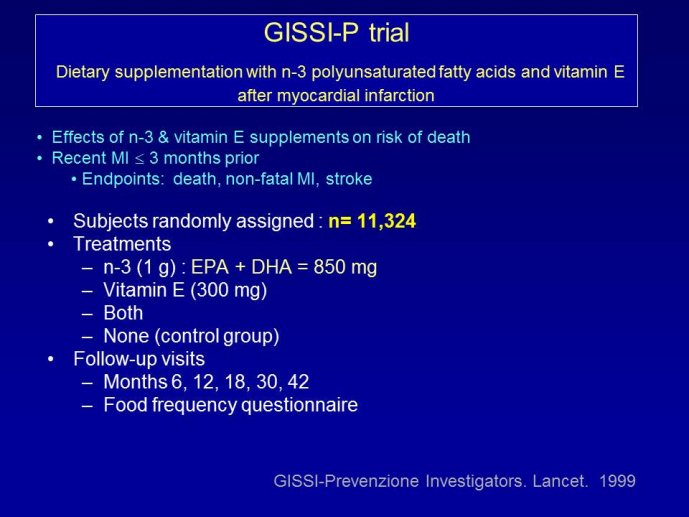 GISSI-P trial

Dietary supplementation with n-3 polyunsaturated fatty acids and vitamin E after myocardial infarction

• Effects of n-3 & vitamin E supplements on risk of death
• Recent MI $\leq$ 3 months prior
  • Endpoints: death, non-fatal MI, stroke

• Subjects randomly assigned : n= 11,324
• Treatments
  – n-3 (1 g) : EPA + DHA = 850 mg
  – Vitamin E (300 mg)
  – Both
  – None (control group)
• Follow-up visits
  – Months 6, 12, 18, 30, 42
  – Food frequency questionnaire

GISSI-Prevenzione Investigators. Lancet. 1999